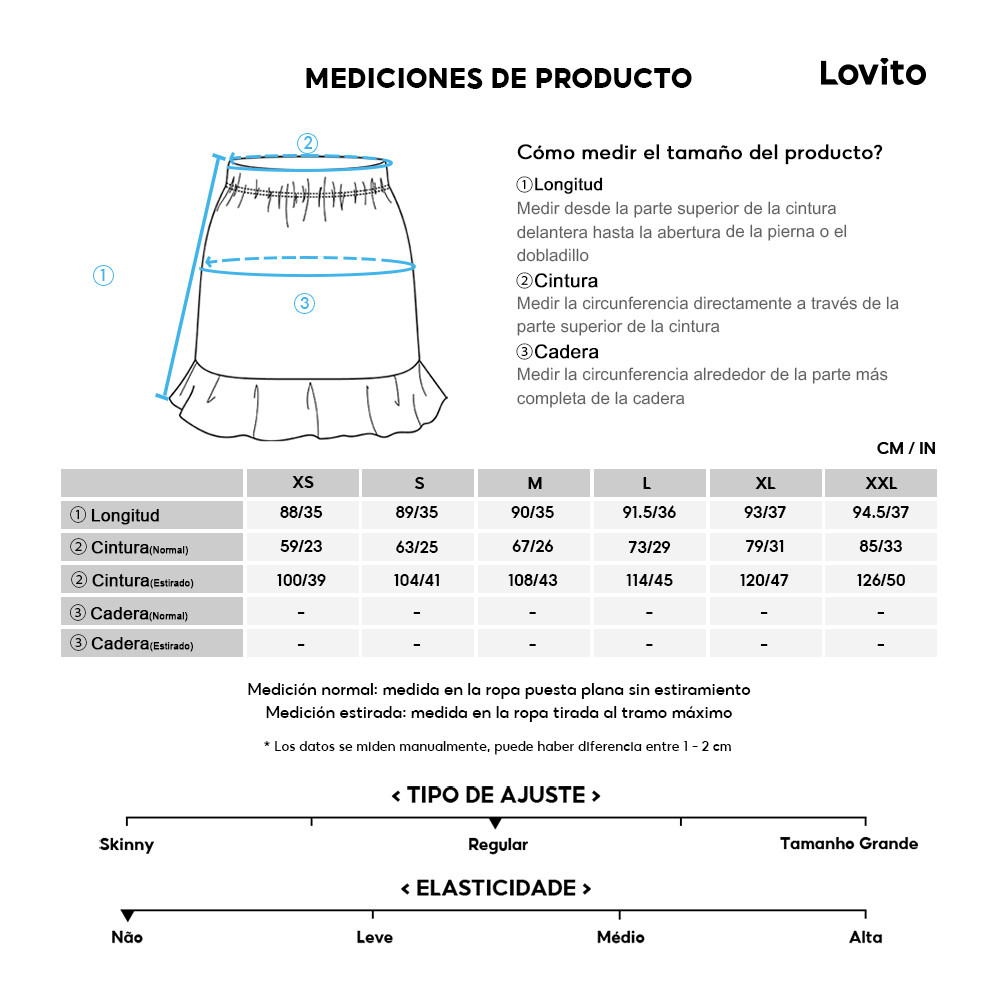 MEDICIONES DE PRODUCTO

Lovito

②

①

③

Cómo medir el tamaño del producto?

①Longitud
Medir desde la parte superior de la cintura delantera hasta la abertura de la pierna o el dobladillo

②Cintura
Medir la circunferencia directamente a través de la parte superior de la cintura

③Cadera
Medir la circunferencia alrededor de la parte más completa de la cadera

CM / IN

| | XS | S | M | L | XL | XXL |
|---|---|---|---|---|---|---|
| ① Longitud | 88/35 | 89/35 | 90/35 | 91.5/36 | 93/37 | 94.5/37 |
| ② Cintura(Normal) | 59/23 | 63/25 | 67/26 | 73/29 | 79/31 | 85/33 |
| ② Cintura(Estirado) | 100/39 | 104/41 | 108/43 | 114/45 | 120/47 | 126/50 |
| ③ Cadera(Normal) | - | - | - | - | - | - |
| ③ Cadera(Estirado) | - | - | - | - | - | - |

Medición normal: medida en la ropa puesta plana sin estiramiento
Medición estirada: medida en la ropa tirada al tramo máximo

* Los datos se miden manualmente, puede haber diferencia entre 1 - 2 cm

< TIPO DE AJUSTE >

Skinny
Regular
Tamanho Grande

< ELASTICIDADE >

Não
Leve
Médio
Alta